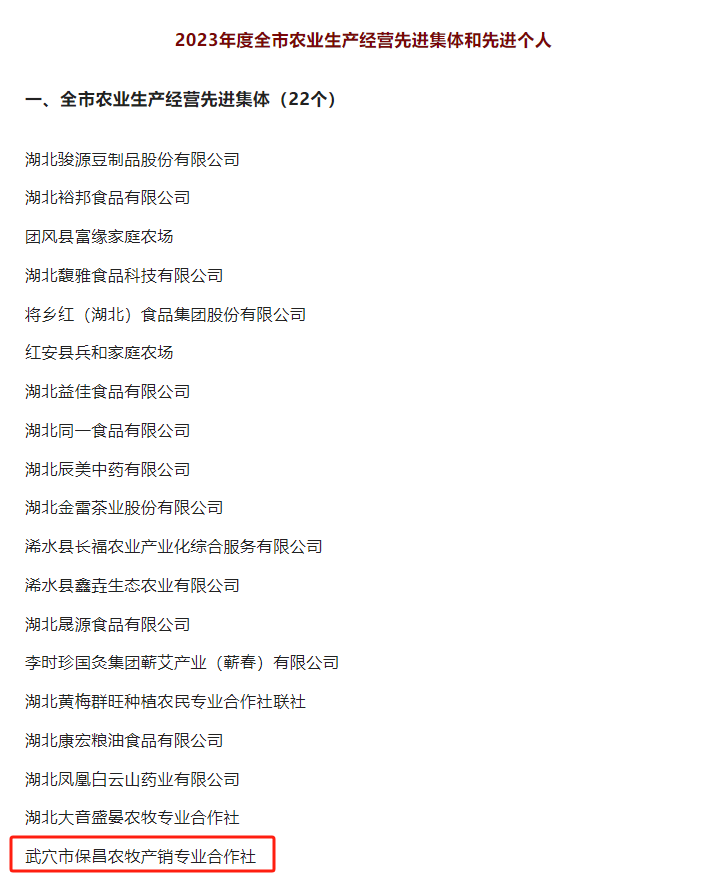 2023年度全市农业生产经营先进集体和先进个人

一、全市农业生产经营先进集体（22个）

湖北骏源豆制品股份有限公司

湖北裕邦食品有限公司

团风县富缘家庭农场

湖北馥雅食品科技有限公司

将乡红（湖北）食品集团股份有限公司

红安县兵和家庭农场

湖北益佳食品有限公司

湖北同一食品有限公司

湖北辰美中药有限公司

湖北金雷茶业股份有限公司

浠水县长福农业产业化综合服务有限公司

浠水县鑫垚生态农业有限公司

湖北晟源食品有限公司

李时珍国灸集团蕲艾产业（蕲春）有限公司

湖北黄梅群旺种植农民专业合作社联社

湖北康宏粮油食品有限公司

湖北凤凰白云山药业有限公司

湖北大音盛晏农牧专业合作社

武穴市保昌农牧产销专业合作社